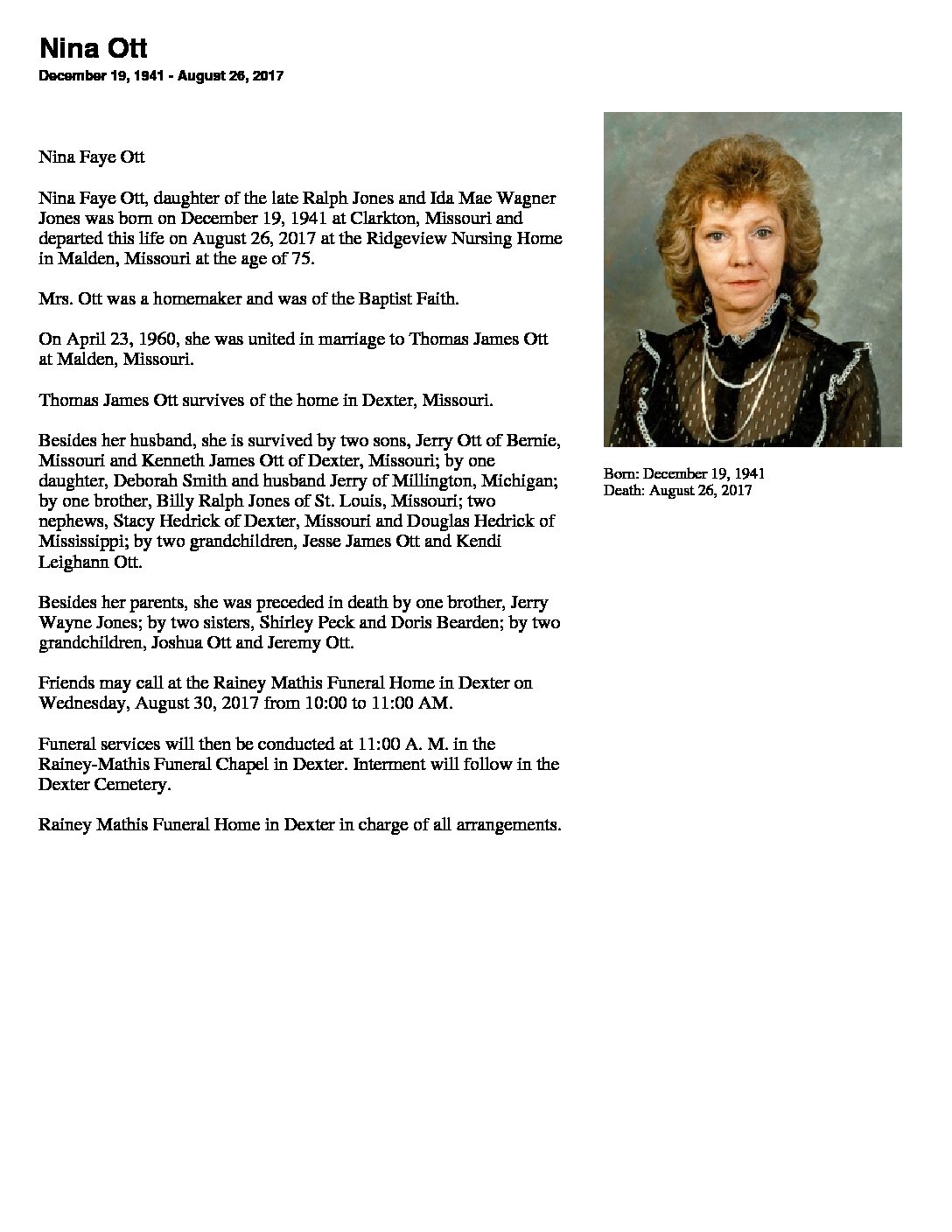 Nina Ott
December 19, 1941 - August 26, 2017

Nina Faye Ott

Nina Faye Ott, daughter of the late Ralph Jones and Ida Mae Wagner Jones was born on December 19, 1941 at Clarkton, Missouri and departed this life on August 26, 2017 at the Ridgeview Nursing Home in Malden, Missouri at the age of 75.

Mrs. Ott was a homemaker and was of the Baptist Faith.

On April 23, 1960, she was united in marriage to Thomas James Ott at Malden, Missouri.

Thomas James Ott survives of the home in Dexter, Missouri.

Besides her husband, she is survived by two sons, Jerry Ott of Bernie, Missouri and Kenneth James Ott of Dexter, Missouri; by one daughter, Deborah Smith and husband Jerry of Millington, Michigan; by one brother, Billy Ralph Jones of St. Louis, Missouri; two nephews, Stacy Hedrick of Dexter, Missouri and Douglas Hedrick of Mississippi; by two grandchildren, Jesse James Ott and Kendi Leighann Ott.

Besides her parents, she was preceded in death by one brother, Jerry Wayne Jones; by two sisters, Shirley Peck and Doris Bearden; by two grandchildren, Joshua Ott and Jeremy Ott.

Friends may call at the Rainey Mathis Funeral Home in Dexter on Wednesday, August 30, 2017 from 10:00 to 11:00 AM.

Funeral services will then be conducted at 11:00 A. M. in the Rainey-Mathis Funeral Chapel in Dexter. Interment will follow in the Dexter Cemetery.

Rainey Mathis Funeral Home in Dexter in charge of all arrangements.

Born: December 19, 1941
Death: August 26, 2017